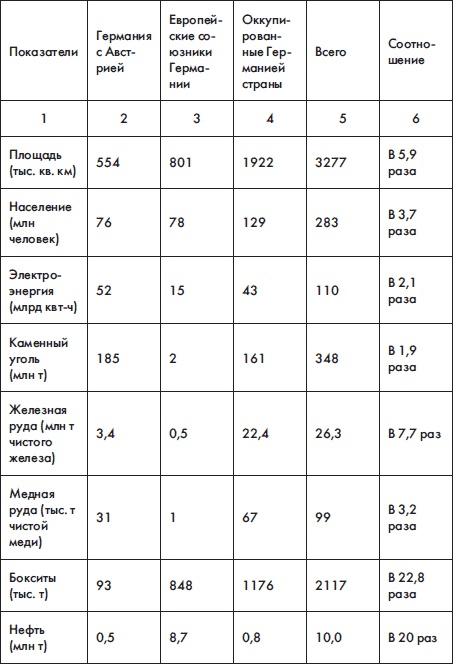 | Показатели | Германия с Австрией | Европейские союзники Германии | Оккупированные Германией страны | Всего | Соотношение |
|---|---|---|---|---|---|
| 1 | 2 | 3 | 4 | 5 | 6 |
| Площадь (тыс. кв. км) | 554 | 801 | 1922 | 3277 | В 5,9 раза |
| Население (млн человек) | 76 | 78 | 129 | 283 | В 3,7 раза |
| Электроэнергия (млрд квт-ч) | 52 | 15 | 43 | 110 | В 2,1 раза |
| Каменный уголь (млн т) | 185 | 2 | 161 | 348 | В 1,9 раза |
| Железная руда (млн т чистого железа) | 3,4 | 0,5 | 22,4 | 26,3 | В 7,7 раз |
| Медная руда (тыс. т чистой меди) | 31 | 1 | 67 | 99 | В 3,2 раза |
| Бокситы (тыс. т) | 93 | 848 | 1176 | 2117 | В 22,8 раза |
| Нефть (млн т) | 0,5 | 8,7 | 0,8 | 10,0 | В 20 раз |